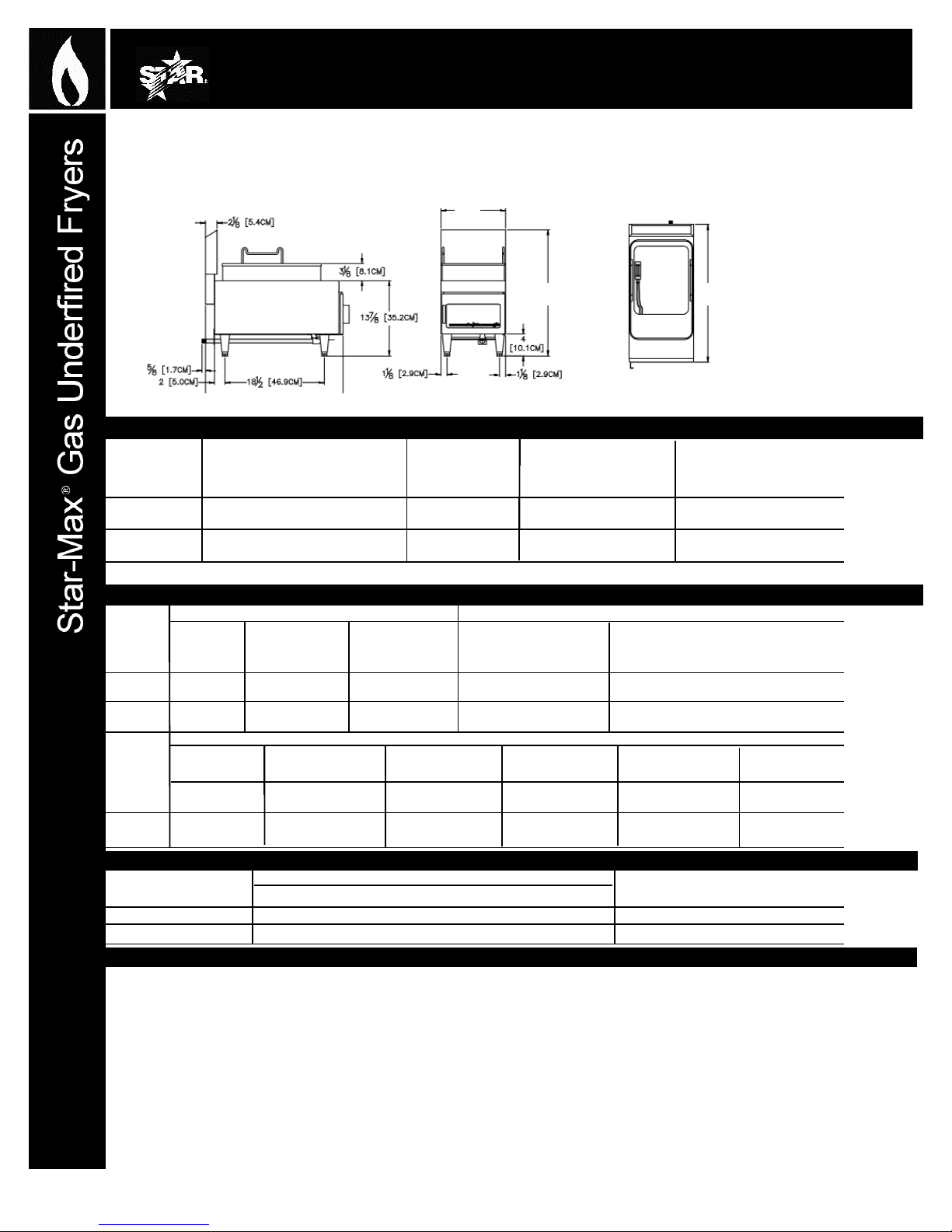 STAR

Star-Max® Gas Underfired Fryers

$2\frac{1}{8}$ [5.4CM]

$3\frac{1}{8}$ [8.1CM]

$13\frac{7}{8}$ [35.2CM]

$\frac{5}{8}$ [1.7CM]

2 [5.0CM]

$18\frac{1}{2}$ [46.9CM]

4 [10.1CM]

$1\frac{1}{8}$ [2.9CM]

$1\frac{1}{8}$ [2.9CM]